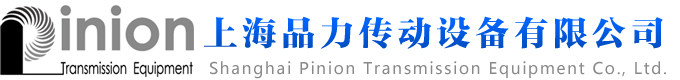 Pinion
Transmission Equipment

上海品力传动设备有限公司
Shanghai Pinion Transmission Equipment Co., Ltd.